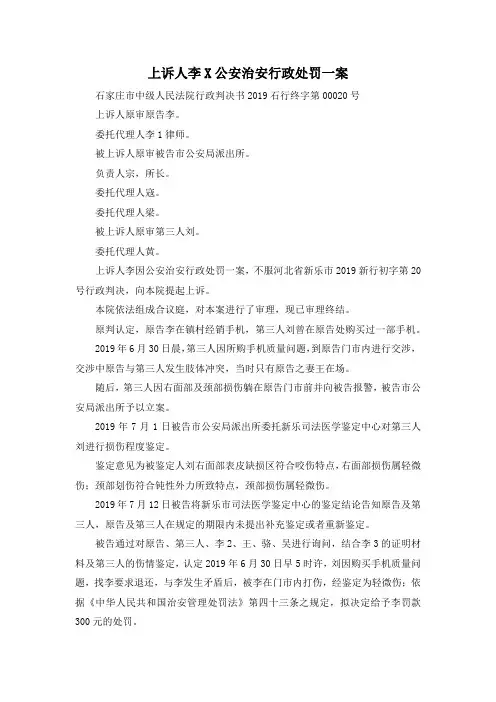 上诉人李X公安治安行政处罚一案

石家庄市中级人民法院行政判决书2019石行终字第00020号

上诉人原审原告李。

委托代理人李1律师。

被上诉人原审被告市公安局派出所。

负责人宗，所长。

委托代理人寇。

委托代理人梁。

被上诉人原审第三人刘。

委托代理人黄。

上诉人李因公安治安行政处罚一案，不服河北省新乐市2019新行初字第20号行政判决，向本院提起上诉。

本院依法组成合议庭，对本案进行了审理，现已审理终结。

原判认定，原告李在镇村经销手机，第三人刘曾在原告处购买过一部手机。

2019年6月30日晨，第三人因所购手机质量问题，到原告门市内进行交涉，交涉中原告与第三人发生肢体冲突，当时只有原告之妻王在场。

随后，第三人因右面部及颈部损伤躺在原告门市前并向被告报警，被告市公安局派出所予以立案。

2019年7月1日被告市公安局派出所委托新乐司法医学鉴定中心对第三人刘进行损伤程度鉴定。

鉴定意见为被鉴定人刘右面部表皮缺损区符合咬伤特点，右面部损伤属轻微伤；颈部划伤符合钝性外力所致特点，颈部损伤属轻微伤。

2019年7月12日被告将新乐市司法医学鉴定中心的鉴定结论告知原告及第三人，原告及第三人在规定的期限内未提出补充鉴定或者重新鉴定。

被告通过对原告、第三人、李2、王、骆、吴进行询问，结合李3的证明材料及第三人的伤情鉴定，认定2019年6月30日早5时许，刘因购买手机质量问题，找李要求退还，与李发生矛盾后，被李在门市内打伤，经鉴定为轻微伤；依据《中华人民共和国治安管理处罚法》第四十三条之规定，拟决定给予李罚款300元的处罚。